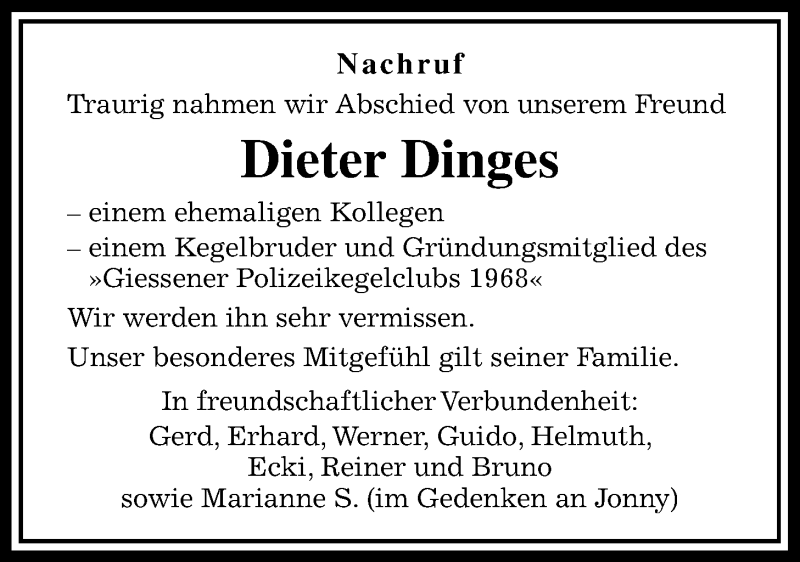 Nachruf

Traurig nahmen wir Abschied von unserem Freund

Dieter Dinges

– einem ehemaligen Kollegen

– einem Kegelbruder und Gründungsmitglied des »Giessener Polizeikegelclubs 1968«

Wir werden ihn sehr vermissen.

Unser besonderes Mitgefühl gilt seiner Familie.

In freundschaftlicher Verbundenheit:
Gerd, Erhard, Werner, Guido, Helmuth,
Ecki, Reiner und Bruno
sowie Marianne S. (im Gedenken an Jonny)